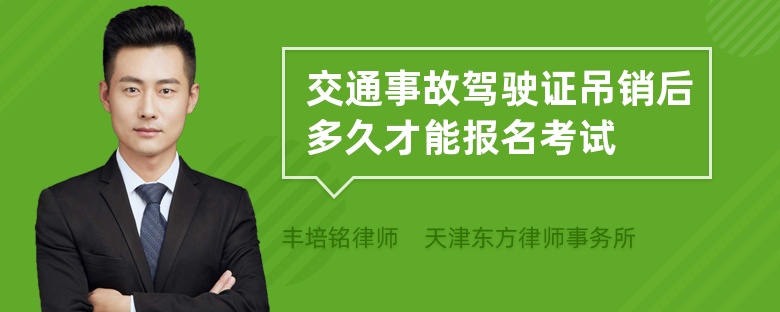 交通事故驾驶证吊销后多久才能报名考试

丰培铭律师　天津东方律师事务所